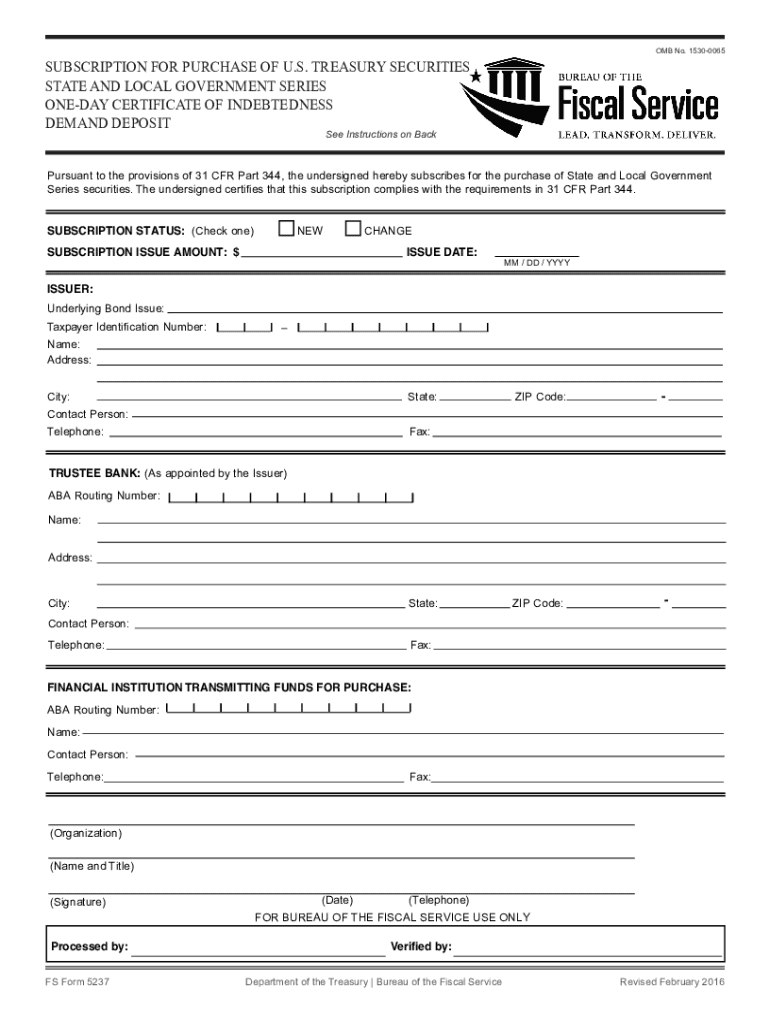 OMB No. 1530-0065

SUBSCRIPTION FOR PURCHASE OF U.S. TREASURY SECURITIES
STATE AND LOCAL GOVERNMENT SERIES
ONE-DAY CERTIFICATE OF INDEBTEDNESS
DEMAND DEPOSIT

See Instructions on Back

BUREAU OF THE
Fiscal Service
LEAD. TRANSFORM. DELIVER.

Pursuant to the provisions of 31 CFR Part 344, the undersigned hereby subscribes for the purchase of State and Local Government Series securities. The undersigned certifies that this subscription complies with the requirements in 31 CFR Part 344.

SUBSCRIPTION STATUS: (Check one) NEW CHANGE
SUBSCRIPTION ISSUE AMOUNT: $ ISSUE DATE:
MM / DD / YYYY

ISSUER:
Underlying Bond Issue:
Taxpayer Identification Number: –
Name:
Address:

City: State: ZIP Code: -
Contact Person:
Telephone: Fax:

TRUSTEE BANK: (As appointed by the Issuer)
ABA Routing Number:
Name:

Address:

City: State: ZIP Code: -
Contact Person:
Telephone: Fax:

FINANCIAL INSTITUTION TRANSMITTING FUNDS FOR PURCHASE:
ABA Routing Number:
Name:
Contact Person:
Telephone: Fax:

(Organization)

(Name and Title)

(Signature) (Date) (Telephone)
FOR BUREAU OF THE FISCAL SERVICE USE ONLY

Processed by: Verified by:

FS Form 5237 Department of the Treasury | Bureau of the Fiscal Service Revised February 2016